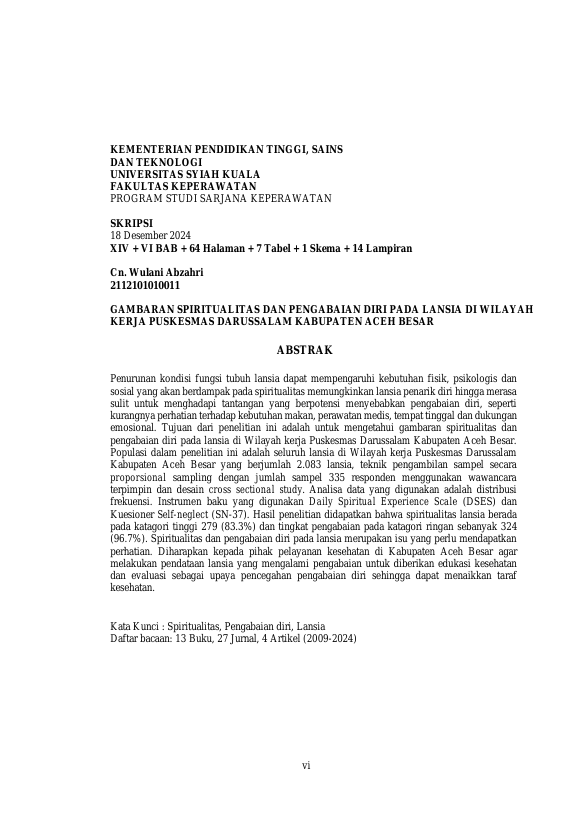 KEMENTERIAN PENDIDIKAN TINGGI, SAINS
DAN TEKNOLOGI
UNIVERSITAS SYIAH KUALA
FAKULTAS KEPERAWATAN
PROGRAM STUDI SARJANA KEPERAWATAN

SKRIPSI
18 Desember 2024
XIV + VI BAB + 64 Halaman + 7 Tabel + 1 Skema + 14 Lampiran

Cn. Wulani Abzahri
2112101010011

GAMBARAN SPIRITUALITAS DAN PENGABAIAN DIRI PADA LANSIA DI WILAYAH KERJA PUSKESMAS DARUSSALAM KABUPATEN ACEH BESAR

ABSTRAK

Penurunan kondisi fungsi tubuh lansia dapat mempengaruhi kebutuhan fisik, psikologis dan sosial yang akan berdampak pada spiritualitas memungkinkan lansia penarik diri hingga merasa sulit untuk menghadapi tantangan yang berpotensi menyebabkan pengabaian diri, seperti kurangnya perhatian terhadap kebutuhan makan, perawatan medis, tempat tinggal dan dukungan emosional. Tujuan dari penelitian ini adalah untuk mengetahui gambaran spiritualitas dan pengabaian diri pada lansia di Wilayah kerja Puskesmas Darussalam Kabupaten Aceh Besar. Populasi dalam penelitian ini adalah seluruh lansia di Wilayah kerja Puskesmas Darussalam Kabupaten Aceh Besar yang berjumlah 2.083 lansia, teknik pengambilan sampel secara proporsional sampling dengan jumlah sampel 335 responden menggunakan wawancara terpimpin dan desain cross sectional study. Analisa data yang digunakan adalah distribusi frekuensi. Instrumen baku yang digunakan Daily Spiritual Experience Scale (DSES) dan Kuesioner Self-neglect (SN-37). Hasil penelitian didapatkan bahwa spiritualitas lansia berada pada katagori tinggi 279 (83.3%) dan tingkat pengabaian pada katagori ringan sebanyak 324 (96.7%). Spiritualitas dan pengabaian diri pada lansia merupakan isu yang perlu mendapatkan perhatian. Diharapkan kepada pihak pelayanan kesehatan di Kabupaten Aceh Besar agar melakukan pendataan lansia yang mengalami pengabaian untuk diberikan edukasi kesehatan dan evaluasi sebagai upaya pencegahan pengabaian diri sehingga dapat menaikkan taraf kesehatan.

Kata Kunci : Spiritualitas, Pengabaian diri, Lansia
Daftar bacaan: 13 Buku, 27 Jurnal, 4 Artikel (2009-2024)

vi